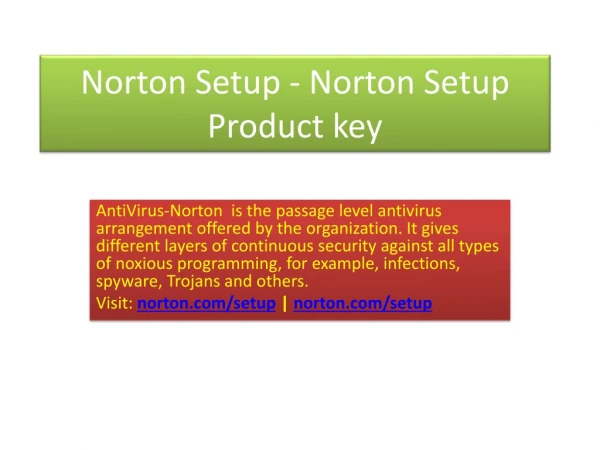 Norton Setup - Norton Setup Product key

AntiVirus-Norton is the passage level antivirus arrangement offered by the organization. It gives different layers of continuous security against all types of noxious programming, for example, infections, spyware, Trojans and others.

Visit: norton.com/setup | norton.com/setup